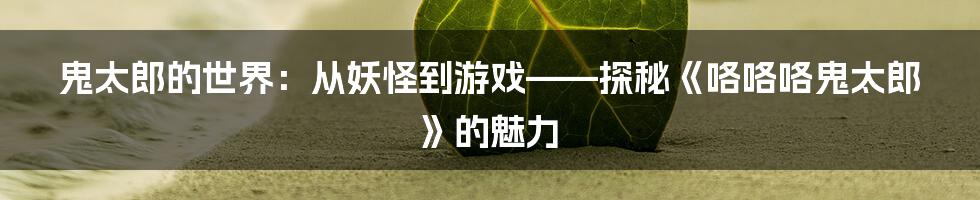 鬼太郎的世界：从妖怪到游戏——探秘《咯咯咯鬼太郎》的魅力